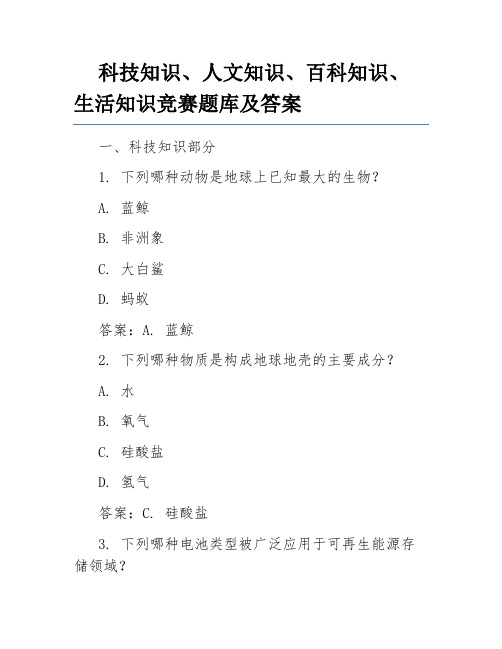 科技知识、人文知识、百科知识、生活知识竞赛题库及答案

一、科技知识部分

1. 下列哪种动物是地球上已知最大的生物？

A. 蓝鲸

B. 非洲象

C. 大白鲨

D. 蚂蚁

答案：A. 蓝鲸

2. 下列哪种物质是构成地球地壳的主要成分？

A. 水

B. 氧气

C. 硅酸盐

D. 氢气

答案：C. 硅酸盐

3. 下列哪种电池类型被广泛应用于可再生能源存储领域？